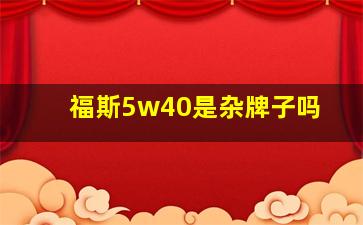 福斯5w40是杂牌子吗